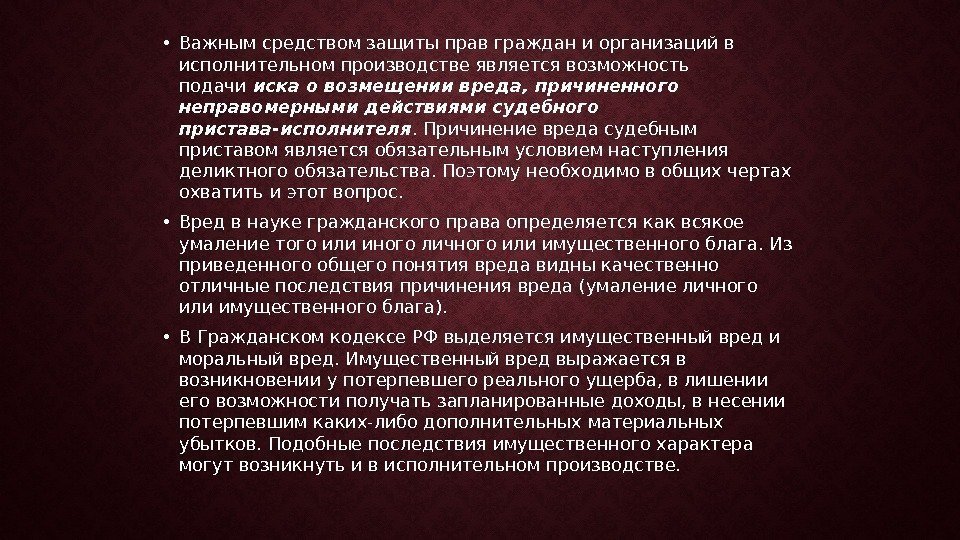 • Важным средством защиты прав граждан и организаций в исполнительном производстве является возможность подачи иска о возмещении вреда, причиненного неправомерными действиями судебного пристава-исполнителя. Причинение вреда судебным приставом является обязательным условием наступления деликтного обязательства. Поэтому необходимо в общих чертах охватить и этот вопрос.

• Вред в науке гражданского права определяется как всякое умаление того или иного личного или имущественного блага. Из приведенного общего понятия вреда видны качественно отличные последствия причинения вреда (умаление личного или имущественного блага).

• В Гражданском кодексе РФ выделяется имущественный вред и моральный вред. Имущественный вред выражается в возникновении у потерпевшего реального ущерба, в лишении его возможности получать запланированные доходы, в несении потерпевшим каких-либо дополнительных материальных убытков. Подобные последствия имущественного характера могут возникнуть и в исполнительном производстве.